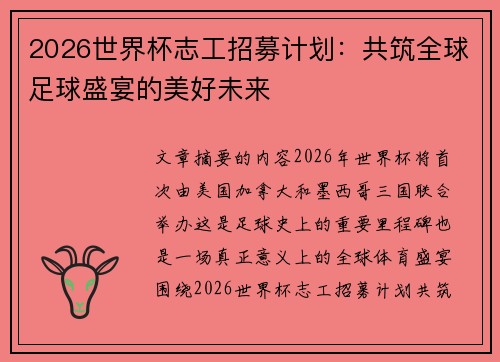 2026世界杯志工招募计划：共筑全球足球盛宴的美好未来

文章摘要的内容2026年世界杯将首次由美国加拿大和墨西哥三国联合举办这是足球史上的重要里程碑也是一场真正意义上的全球体育盛宴围绕2026世界杯志工招募计划共筑